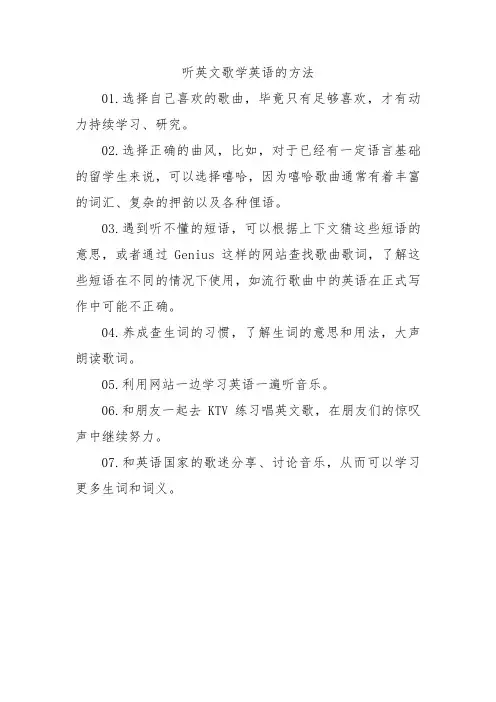 听英文歌学英语的方法

01.选择自己喜欢的歌曲，毕竟只有足够喜欢，才有动力持续学习、研究。

02.选择正确的曲风，比如，对于已经有一定语言基础的留学生来说，可以选择嘻哈，因为嘻哈歌曲通常有着丰富的词汇、复杂的押韵以及各种俚语。

03.遇到听不懂的短语，可以根据上下文猜这些短语的意思，或者通过 Genius 这样的网站查找歌曲歌词，了解这些短语在不同的情况下使用，如流行歌曲中的英语在正式写作中可能不正确。

04.养成查生词的习惯，了解生词的意思和用法，大声朗读歌词。

05.利用网站一边学习英语一遍听音乐。

06.和朋友一起去 KTV 练习唱英文歌，在朋友们的惊叹声中继续努力。

07.和英语国家的歌迷分享、讨论音乐，从而可以学习更多生词和词义。